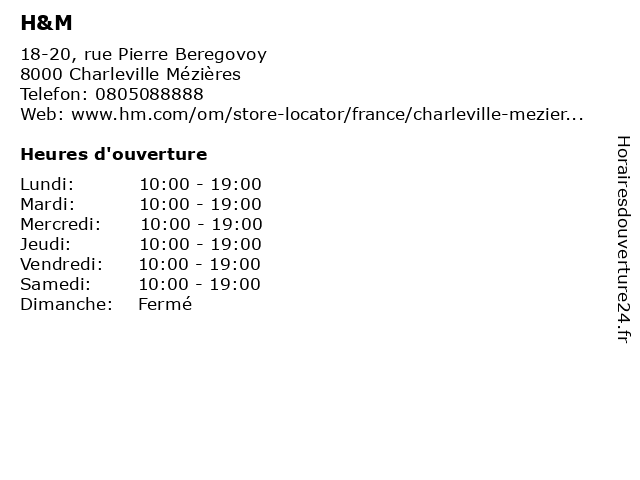 H&M

18-20, rue Pierre Beregovoy
8000 Charleville Mézières
Telefon: 0805088888
Web: www.hm.com/om/store-locator/france/charleville-mezier...

Heures d'ouverture

| Lundi: | 10:00 - 19:00 |
|---|---|
| Mardi: | 10:00 - 19:00 |
| Mercredi: | 10:00 - 19:00 |
| Jeudi: | 10:00 - 19:00 |
| Vendredi: | 10:00 - 19:00 |
| Samedi: | 10:00 - 19:00 |
| Dimanche: | Fermé |

Horairesdouverture24.fr